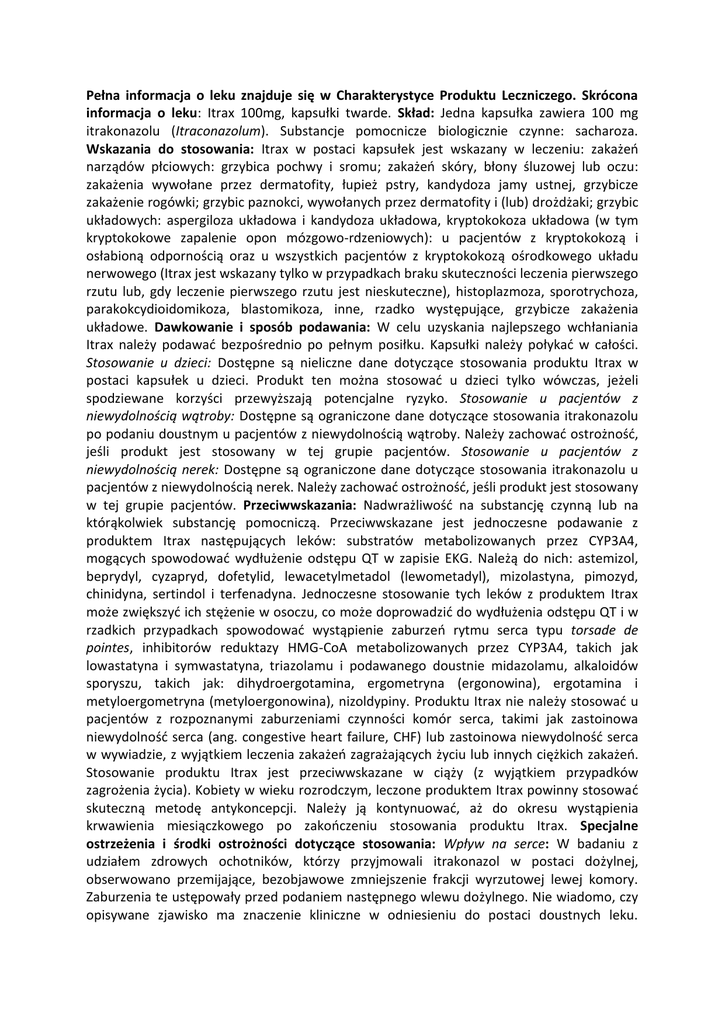 Pełna informacja o leku znajduje się w Charakterystyce Produktu Leczniczego. Skrócona informacja o leku: Itrax 100mg, kapsułki twarde. Skład: Jedna kapsułka zawiera 100 mg itrakonazolu (Itraconazolum). Substancje pomocnicze biologicznie czynne: sacharoza. Wskazania do stosowania: Itrax w postaci kapsułek jest wskazany w leczeniu: zakażeń narządów płciowych: grzybica pochwy i sromu; zakażeń skóry, błony śluzowej lub oczu: zakażenia wywołane przez dermatofity, łupież pstry, kandydoza jamy ustnej, grzybicze zakażenie rogówki; grzybic paznokci, wywołanych przez dermatofity i (lub) drożdżaki; grzybic układowych: aspergiloza układowa i kandydoza układowa, kryptokokoza układowa (w tym kryptokokowe zapalenie opon mózgowo-rdzeniowych): u pacjentów z kryptokokozą i osłabioną odpornością oraz u wszystkich pacjentów z kryptokokozą ośrodkowego układu nerwowego (Itrax jest wskazany tylko w przypadkach braku skuteczności leczenia pierwszego rzutu lub, gdy leczenie pierwszego rzutu jest nieskuteczne), histoplazmoza, sporotrychoza, parakokcydioidomikoza, blastomikoza, inne, rzadko występujące, grzybicze zakażenia układowe. Dawkowanie i sposób podawania: W celu uzyskania najlepszego wchłaniania Itrax należy podawać bezpośrednio po pełnym posiłku. Kapsułki należy połykać w całości. Stosowanie u dzieci: Dostępne są nieliczne dane dotyczące stosowania produktu Itrax w postaci kapsułek u dzieci. Produkt ten można stosować u dzieci tylko wówczas, jeżeli spodziewane korzyści przewyższają potencjalne ryzyko. Stosowanie u pacjentów z niewydolnością wątroby: Dostępne są ograniczone dane dotyczące stosowania itrakonazolu po podaniu doustnym u pacjentów z niewydolnością wątroby. Należy zachować ostrożność, jeśli produkt jest stosowany w tej grupie pacjentów. Stosowanie u pacjentów z niewydolnością nerek: Dostępne są ograniczone dane dotyczące stosowania itrakonazolu u pacjentów z niewydolnością nerek. Należy zachować ostrożność, jeśli produkt jest stosowany w tej grupie pacjentów. Przeciwwskazania: Nadwrażliwość na substancję czynną lub na którąkolwiek substancję pomocniczą. Przeciwwskazane jest jednoczesne podawanie z produktem Itrax następujących leków: substratów metabolizowanych przez CYP3A4, mogących spowodować wydłużenie odstępu QT w zapisie EKG. Należą do nich: astemizol, beprydyl, cyzapryd, dofetylid, lewacetylmetadol (lewometadyl), mizolastyna, pimozyd, chinidyna, sertindol i terfenadyna. Jednoczesne stosowanie tych leków z produktem Itrax może zwiększyć ich stężenie w osoczu, co może doprowadzić do wydłużenia odstępu QT i w rzadkich przypadkach spowodować wystąpienie zaburzeń rytmu serca typu torsade de pointes, inhibitorów reduktazy HMG-CoA metabolizowanych przez CYP3A4, takich jak lowastatyna i symwastatyna, triazolamu i podawanego doustnie midazolamu, alkaloidów sporyszu, takich jak: dihydroergotamina, ergometryna (ergonowina), ergotamina i metyloergometryna (metyloergonowina), nizoldypiny. Produktu Itrax nie należy stosować u pacjentów z rozpoznanymi zaburzeniami czynności komór serca, takimi jak zastoinowa niewydolność serca (ang. congestive heart failure, CHF) lub zastoinowa niewydolność serca w wywiadzie, z wyjątkiem leczenia zakażeń zagrażających życiu lub innych ciężkich zakażeń. Stosowanie produktu Itrax jest przeciwwskazane w ciąży (z wyjątkiem przypadków zagrożenia życia). Kobiety w wieku rozrodczym, leczone produktem Itrax powinny stosować skuteczną metodę antykoncepcji. Należy ją kontynuować, aż do okresu wystąpienia krwawienia miesiączkowego po zakończeniu stosowania produktu Itrax. Specjalne ostrzeżenia i środki ostrożności dotyczące stosowania: Wpływ na serce: W badaniu z udziałem zdrowych ochotników, którzy przyjmowali itrakonazol w postaci dożylnej, obserwowano przemijające, bezobjawowe zmniejszenie frakcji wyrzutowej lewej komory. Zaburzenia te ustępowały przed podaniem następnego wlewu dożylnego. Nie wiadomo, czy opisywane zjawisko ma znaczenie kliniczne w odniesieniu do postaci doustnych leku.